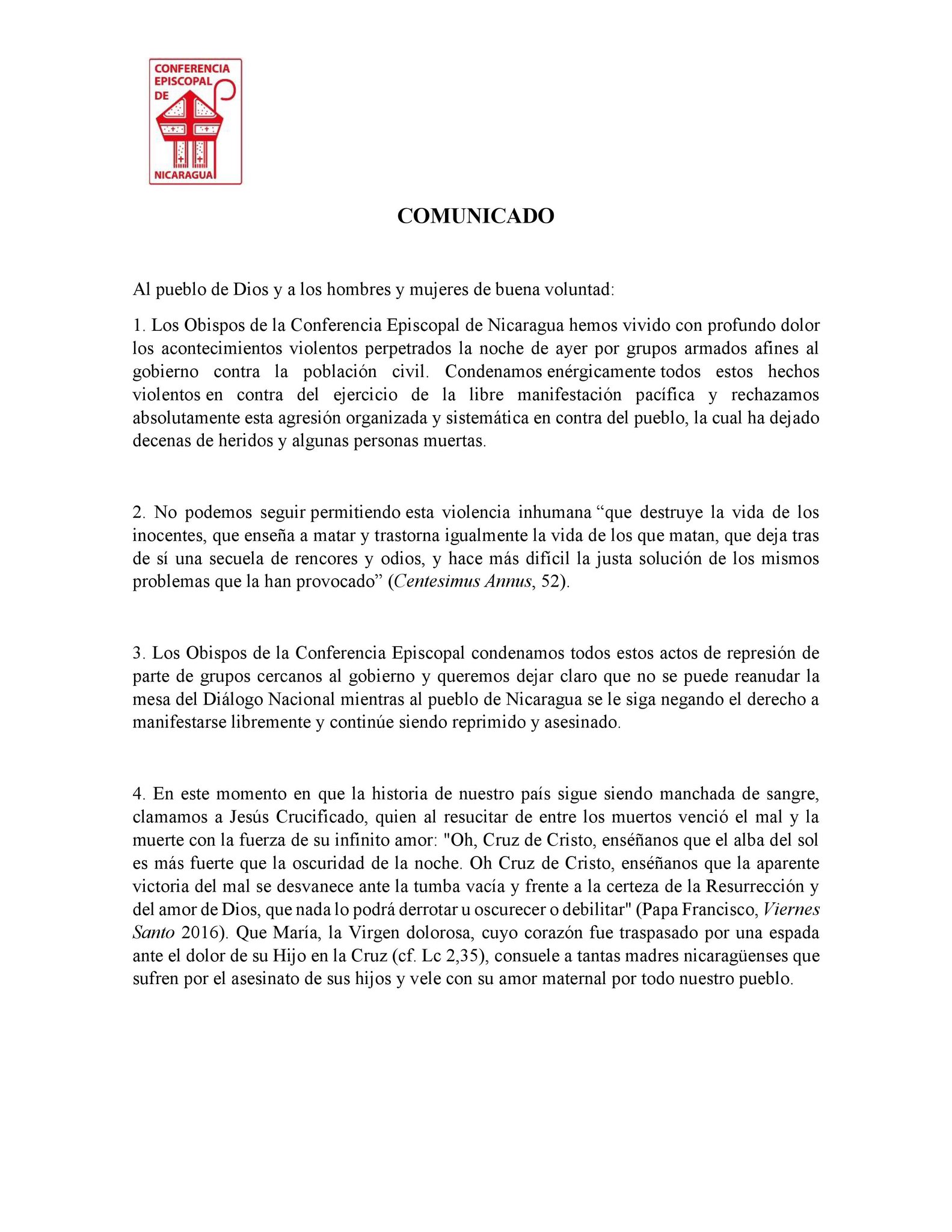 CONFERENCIA EPISCOPAL DE NICARAGUA

COMUNICADO

Al pueblo de Dios y a los hombres y mujeres de buena voluntad:

1. Los Obispos de la Conferencia Episcopal de Nicaragua hemos vivido con profundo dolor los acontecimientos violentos perpetrados la noche de ayer por grupos armados afines al gobierno contra la población civil. Condenamos enérgicamente todos estos hechos violentos en contra del ejercicio de la libre manifestación pacífica y rechazamos absolutamente esta agresión organizada y sistemática en contra del pueblo, la cual ha dejado decenas de heridos y algunas personas muertas.

2. No podemos seguir permitiendo esta violencia inhumana “que destruye la vida de los inocentes, que enseña a matar y trastorna igualmente la vida de los que matan, que deja tras de sí una secuela de rencores y odios, y hace más difícil la justa solución de los mismos problemas que la han provocado” (Centesimus Annus, 52).

3. Los Obispos de la Conferencia Episcopal condenamos todos estos actos de represión de parte de grupos cercanos al gobierno y queremos dejar claro que no se puede reanudar la mesa del Diálogo Nacional mientras al pueblo de Nicaragua se le siga negando el derecho a manifestarse libremente y continúe siendo reprimido y asesinado.

4. En este momento en que la historia de nuestro país sigue siendo manchada de sangre, clamamos a Jesús Crucificado, quien al resucitar de entre los muertos venció el mal y la muerte con la fuerza de su infinito amor: "Oh, Cruz de Cristo, enséñanos que el alba del sol es más fuerte que la oscuridad de la noche. Oh Cruz de Cristo, enséñanos que la aparente victoria del mal se desvanece ante la tumba vacía y frente a la certeza de la Resurrección y del amor de Dios, que nada lo podrá derrotar u oscurecer o debilitar" (Papa Francisco, Viernes Santo 2016). Que María, la Virgen dolorosa, cuyo corazón fue traspasado por una espada ante el dolor de su Hijo en la Cruz (cf. Lc 2,35), consuele a tantas madres nicaragüenses que sufren por el asesinato de sus hijos y vele con su amor maternal por todo nuestro pueblo.